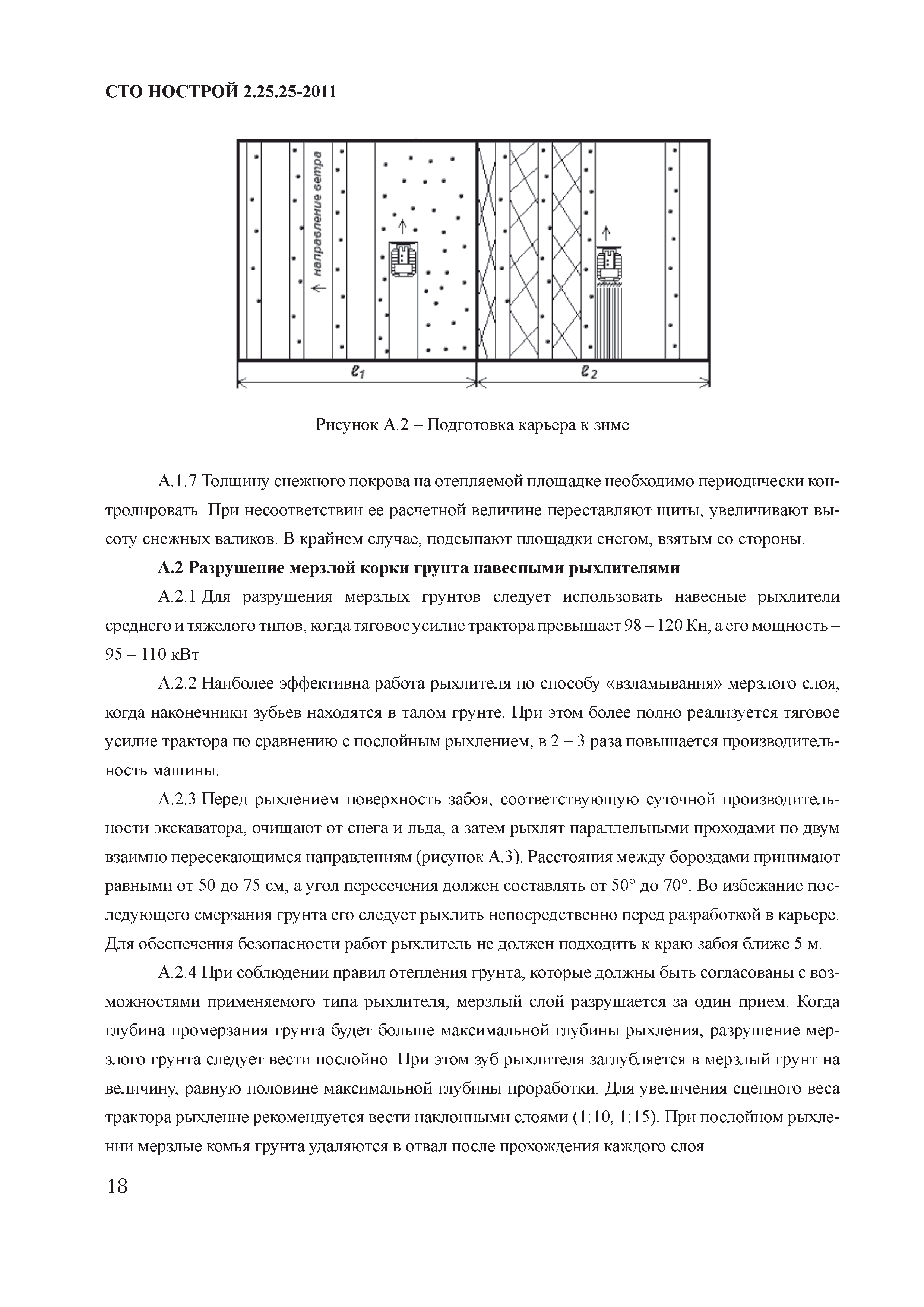 СТО НОСТРОЙ 2.25.25-2011

направление ветра

$\ell_1$

$\ell_2$

Рисунок А.2 – Подготовка карьера к зиме

А.1.7 Толщину снежного покрова на отепляемой площадке необходимо периодически контролировать. При несоответствии ее расчетной величине переставляют щиты, увеличивают высоту снежных валиков. В крайнем случае, подсыпают площадки снегом, взятым со стороны.

А.2 Разрушение мерзлой корки грунта навесными рыхлителями

А.2.1 Для разрушения мерзлых грунтов следует использовать навесные рыхлители среднего и тяжелого типов, когда тяговое усилие трактора превышает 98 – 120 Кн, а его мощность – 95 – 110 кВт

А.2.2 Наиболее эффективна работа рыхлителя по способу «взламывания» мерзлого слоя, когда наконечники зубьев находятся в талом грунте. При этом более полно реализуется тяговое усилие трактора по сравнению с послойным рыхлением, в 2 – 3 раза повышается производительность машины.

А.2.3 Перед рыхлением поверхность забоя, соответствующую суточной производительности экскаватора, очищают от снега и льда, а затем рыхлят параллельными проходами по двум взаимно пересекающимся направлениям (рисунок А.3). Расстояния между бороздами принимают равными от 50 до 75 см, а угол пересечения должен составлять от 50° до 70°. Во избежание последующего смерзания грунта его следует рыхлить непосредственно перед разработкой в карьере. Для обеспечения безопасности работ рыхлитель не должен подходить к краю забоя ближе 5 м.

А.2.4 При соблюдении правил отепления грунта, которые должны быть согласованы с возможностями применяемого типа рыхлителя, мерзлый слой разрушается за один прием. Когда глубина промерзания грунта будет больше максимальной глубины рыхления, разрушение мерзлого грунта следует вести послойно. При этом зуб рыхлителя заглубляется в мерзлый грунт на величину, равную половине максимальной глубины проработки. Для увеличения сцепного веса трактора рыхление рекомендуется вести наклонными слоями (1:10, 1:15). При послойном рыхлении мерзлые комья грунта удаляются в отвал после прохождения каждого слоя.

18